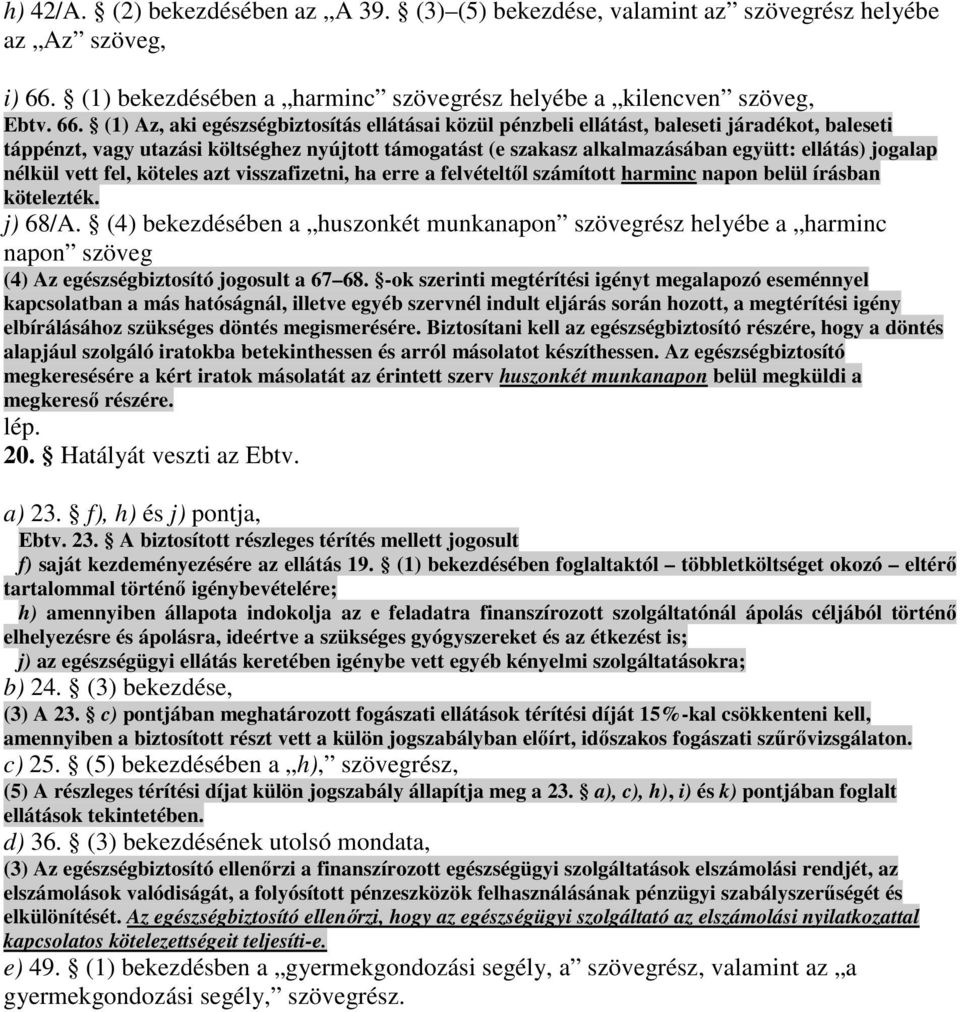 h) 42/A. § (2) bekezdésében az „A 39. § (3)–(5) bekezdése, valamint az” szövegrész helyébe az „Az” szöveg,

i) 66. § (1) bekezdésében a „harminc” szövegrész helyébe a „kilencven” szöveg,
Ebtv. 66. § (1) Az, aki egészségbiztosítás ellátásai közül pénzbeli ellátást, baleseti járadékot, baleseti táppénzt, vagy utazási költséghez nyújtott támogatást (e szakasz alkalmazásában együtt: ellátás) jogalap nélkül vett fel, köteles azt visszafizetni, ha erre a felvételtől számított harminc napon belül írásban kötelezték.
j) 68/A. § (4) bekezdésében a „huszonkét munkanapon” szövegrész helyébe a „harminc napon” szöveg
(4) Az egészségbiztosító jogosult a 67–68. §-ok szerinti megtérítési igényt megalapozó eseménnyel kapcsolatban a más hatóságnál, illetve egyéb szervnél indult eljárás során hozott, a megtérítési igény elbírálásához szükséges döntés megismerésére. Biztosítani kell az egészségbiztosító részére, hogy a döntés alapjául szolgáló iratokba betekinthessen és arról másolatot készíthessen. Az egészségbiztosító megkeresésére a kért iratok másolatát az érintett szerv huszonkét munkanapon belül megküldi a megkereső részére.
lép.
20. § Hatályát veszti az Ebtv.

a) 23. § f), h) és j) pontja,
Ebtv. 23. § A biztosított részleges térítés mellett jogosult
f) saját kezdeményezésére az ellátás 19. § (1) bekezdésében foglaltaktól – többletköltséget okozó – eltérő tartalommal történő igénybevételére;
h) amennyiben állapota indokolja az e feladatra finanszírozott szolgáltatónál ápolás céljából történő elhelyezésre és ápolásra, ideértve a szükséges gyógyszereket és az étkezést is;
j) az egészségügyi ellátás keretében igénybe vett egyéb kényelmi szolgáltatásokra;
b) 24. § (3) bekezdése,
(3) A 23. § c) pontjában meghatározott fogászati ellátások térítési díját 15%-kal csökkenteni kell, amennyiben a biztosított részt vett a külön jogszabályban előírt, időszakos fogászati szűrővizsgálaton.
c) 25. § (5) bekezdésében a „h),” szövegrész,
(5) A részleges térítési díjat külön jogszabály állapítja meg a 23. § a), c), h), i) és k) pontjában foglalt ellátások tekintetében.
d) 36. § (3) bekezdésének utolsó mondata,
(3) Az egészségbiztosító ellenőrzi a finanszírozott egészségügyi szolgáltatások elszámolási rendjét, az elszámolások valódiságát, a folyósított pénzeszközök felhasználásának pénzügyi szabályszerűségét és elkülönítését. Az egészségbiztosító ellenőrzi, hogy az egészségügyi szolgáltató az elszámolási nyilatkozattal kapcsolatos kötelezettségeit teljesíti-e.
e) 49. § (1) bekezdésben a „gyermekgondozási segély, a” szövegrész, valamint az „a gyermekgondozási segély,” szövegrész.